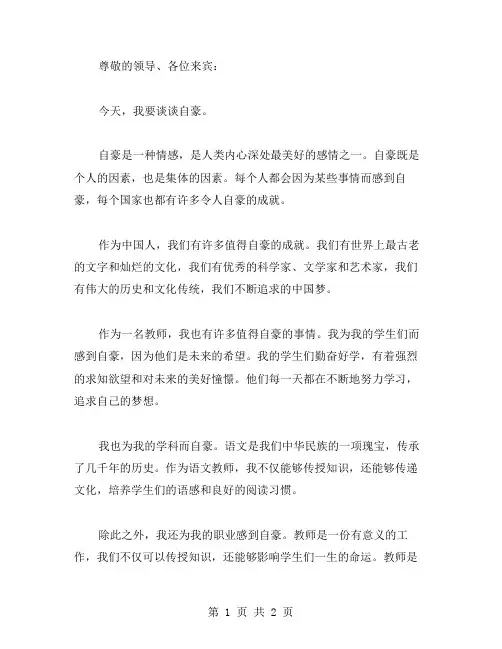 尊敬的领导、各位来宾：

今天，我要谈谈自豪。

自豪是一种情感，是人类内心深处最美好的感情之一。自豪既是个人的因素，也是集体的因素。每个人都会因为某些事情而感到自豪，每个国家也都有许多令人自豪的成就。

作为中国人，我们有许多值得自豪的成就。我们有世界上最古老的文字和灿烂的文化，我们有优秀的科学家、文学家和艺术家，我们有伟大的历史和文化传统，我们不断追求的中国梦。

作为一名教师，我也有许多值得自豪的事情。我为我的学生们而感到自豪，因为他们是未来的希望。我的学生们勤奋好学，有着强烈的求知欲望和对未来的美好憧憬。他们每一天都在不断地努力学习，追求自己的梦想。

我也为我的学科而自豪。语文是我们中华民族的一项瑰宝，传承了几千年的历史。作为语文教师，我不仅能够传授知识，还能够传递文化，培养学生们的语感和良好的阅读习惯。

除此之外，我还为我的职业感到自豪。教师是一份有意义的工作，我们不仅可以传授知识，还能够影响学生们一生的命运。教师是

第 1 页 共 2 页